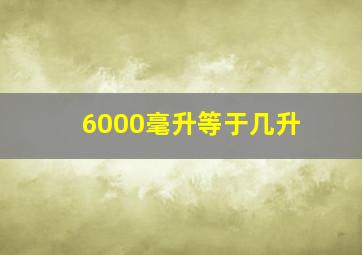 6000毫升等于几升